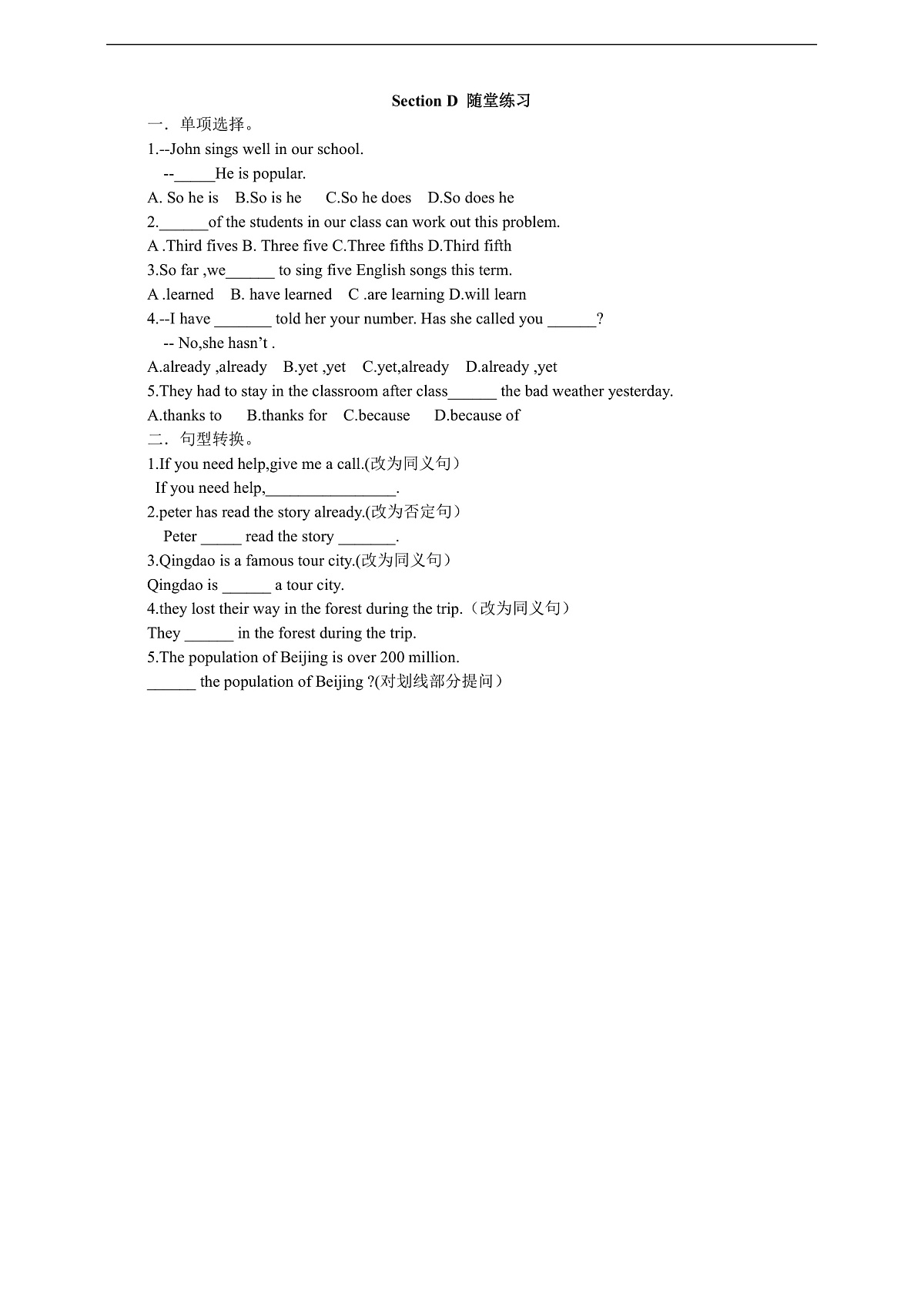 Section D 随堂练习

一．单项选择。

1.--John sings well in our school.

--_____He is popular.

A. So he is B.So is he C.So he does D.So does he

2.______of the students in our class can work out this problem.

A .Third fives B. Three five C.Three fifths D.Third fifth

3.So far ,we______ to sing five English songs this term.

A .learned B. have learned C .are learning D.will learn

4.--I have _______ told her your number. Has she called you ______?

-- No,she hasn’t .

A.already ,already B.yet ,yet C.yet,already D.already ,yet

5.They had to stay in the classroom after class______ the bad weather yesterday.

A.thanks to B.thanks for C.because D.because of

二．句型转换。

1.If you need help,give me a call.(改为同义句）

If you need help,________________.

2.peter has read the story already.(改为否定句）

Peter _____ read the story _______.

3.Qingdao is a famous tour city.(改为同义句）

Qingdao is ______ a tour city.

4.they lost their way in the forest during the trip.（改为同义句）

They ______ in the forest during the trip.

5.The population of Beijing is over 200 million.

______ the population of Beijing ?(对划线部分提问）